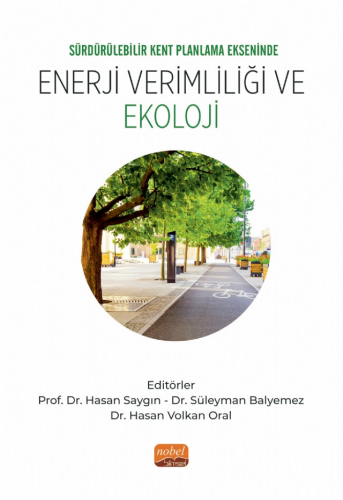 SÜRDÜRÜLEBİLİR KENT PLANLAMA EKSENİNDE

ENERJİ VERİMLİLİĞİ VE EKOLOJİ

Editörler
Prof. Dr. Hasan Saygın - Dr. Süleyman Balyemez
Dr. Hasan Volkan Oral

nobel bilimsel